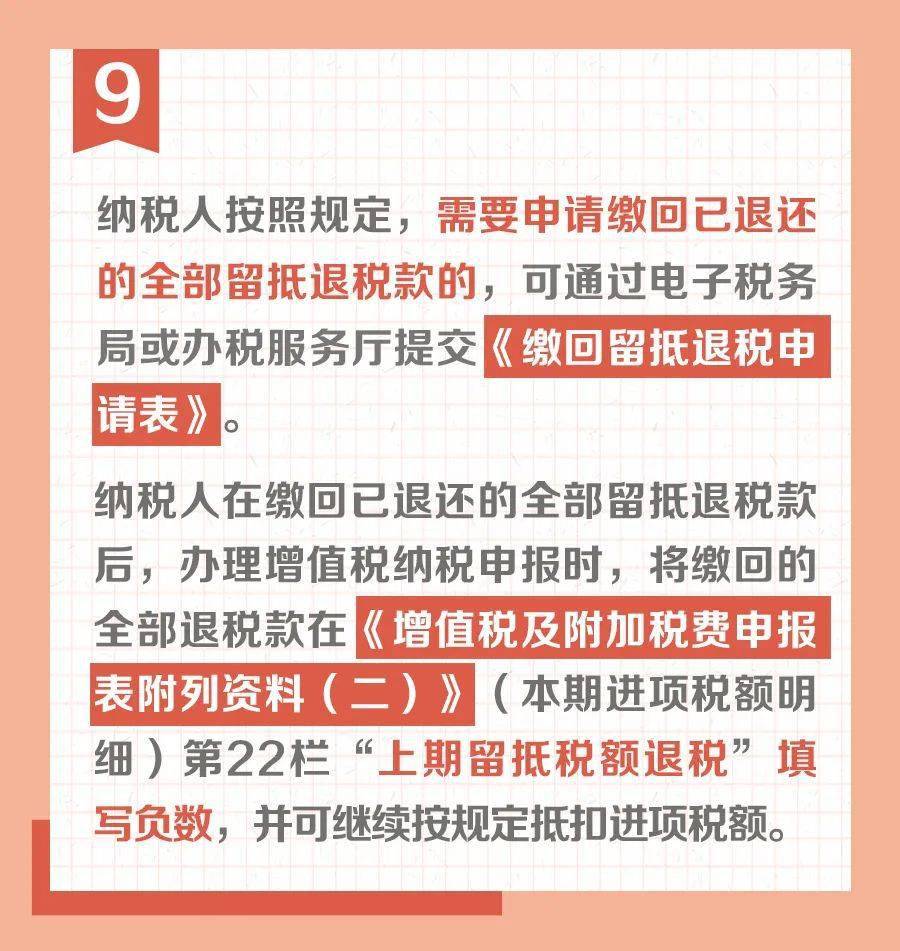 9

纳税人按照规定，需要申请缴回已退还的全部留抵退税款的，可通过电子税务局或办税服务厅提交《缴回留抵退税申请表》。

纳税人在缴回已退还的全部留抵退税款后，办理增值税纳税申报时，将缴回的全部退税款在《增值税及附加税费申报表附列资料（二）》（本期进项税额明细）第22栏“上期留抵税额退税”填写负数，并可继续按规定抵扣进项税额。